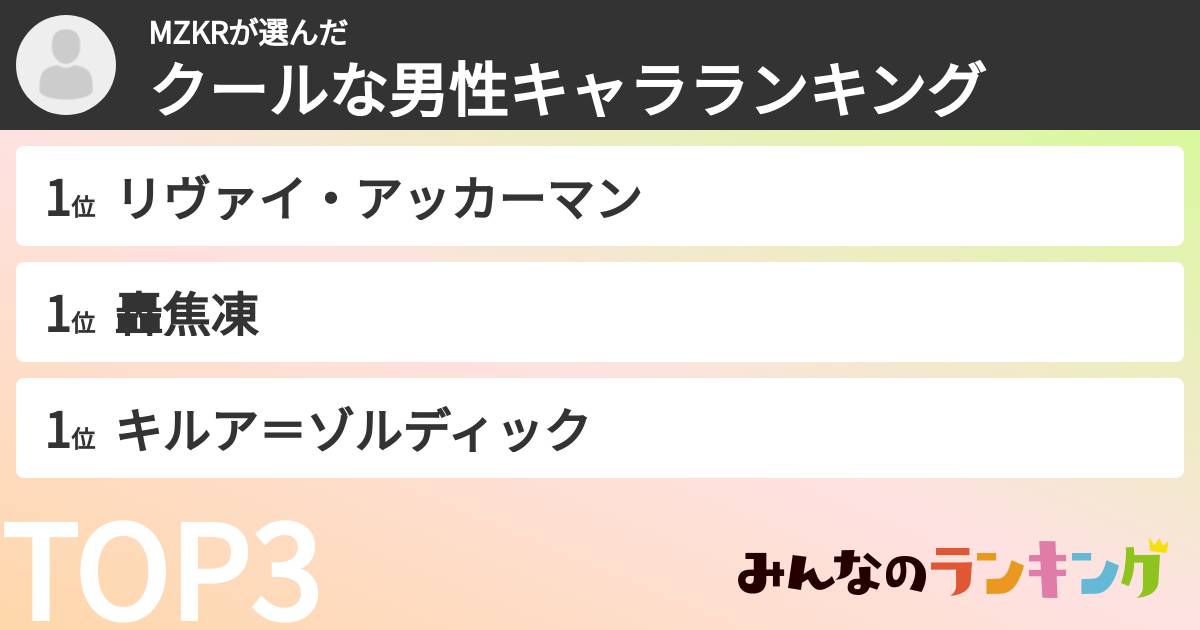 MZKRが選んだ
クールな男性キャラランキング

1位 リヴァイ・アッカーマン

1位 轟焦凍

1位 キルア＝ゾルディック

TOP3

みんなのランキング